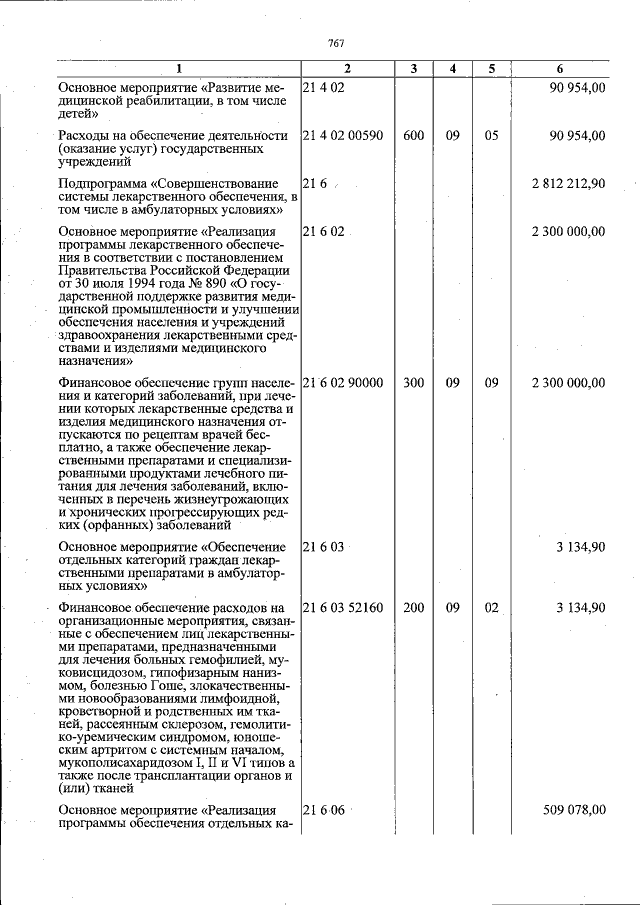 767

| 1 | 2 | 3 | 4 | 5 | 6 |
|---|---|---|---|---|---|
| Основное мероприятие «Развитие медицинской реабилитации, в том числе детей» | 21 4 02 | | | | 90 954,00 |
| Расходы на обеспечение деятельности (оказание услуг) государственных учреждений | 21 4 02 00590 | 600 | 09 | 05 | 90 954,00 |
| Подпрограмма «Совершенствование системы лекарственного обеспечения, в том числе в амбулаторных условиях» | 21 6 | | | | 2 812 212,90 |
| Основное мероприятие «Реализация программы лекарственного обеспечения в соответствии с постановлением Правительства Российской Федерации от 30 июля 1994 года № 890 «О государственной поддержке развития медицинской промышленности и улучшении обеспечения населения и учреждений здравоохранения лекарственными средствами и изделиями медицинского назначения» | 21 6 02 | | | | 2 300 000,00 |
| Финансовое обеспечение групп населения и категорий заболеваний, при лечении которых лекарственные средства и изделия медицинского назначения отпускаются по рецептам врачей бесплатно, а также обеспечение лекарственными препаратами и специализированными продуктами лечебного питания для лечения заболеваний, включенных в перечень жизнеугрожающих и хронических прогрессирующих редких (орфанных) заболеваний | 21 6 02 90000 | 300 | 09 | 09 | 2 300 000,00 |
| Основное мероприятие «Обеспечение отдельных категорий граждан лекарственными препаратами в амбулаторных условиях» | 21 6 03 | | | | 3 134,90 |
| Финансовое обеспечение расходов на организационные мероприятия, связанные с обеспечением лиц лекарственными препаратами, предназначенными для лечения больных гемофилией, муковисцидозом, гипофизарным нанизмом, болезнью Гоше, злокачественными новообразованиями лимфоидной, кроветворной и родственных им тканей, рассеянным склерозом, гемолитико-уремическим синдромом, юношеским артритом с системным началом, мукополисахаридозом I, II и VI типов а также после трансплантации органов и (или) тканей | 21 6 03 52160 | 200 | 09 | 02 | 3 134,90 |
| Основное мероприятие «Реализация программы обеспечения отдельных ка- | 21 6 06 | | | | 509 078,00 |